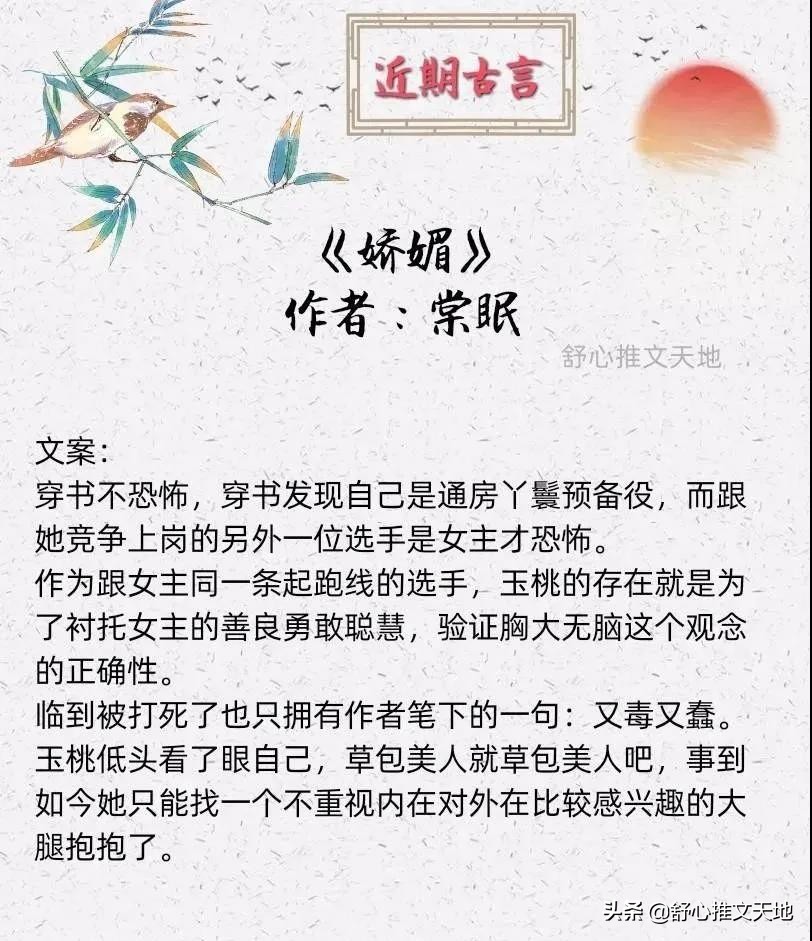 近期古言

《娇媚》
作者：棠眠

舒心推文天地

文案：
穿书不恐怖，穿书发现自己是通房丫鬟预备役，而跟她竞争上岗的另外一位选手是女主才恐怖。
作为跟女主同一条起跑线的选手，玉桃的存在就是为了衬托女主的善良勇敢聪慧，验证胸大无脑这个观念的正确性。
临到被打死了也只拥有作者笔下的一句：又毒又蠢。
玉桃低头看了眼自己，草包美人就草包美人吧，事到如今她只能找一个不重视内在对外在比较感兴趣的大腿抱抱了。

头条 @舒心推文天地